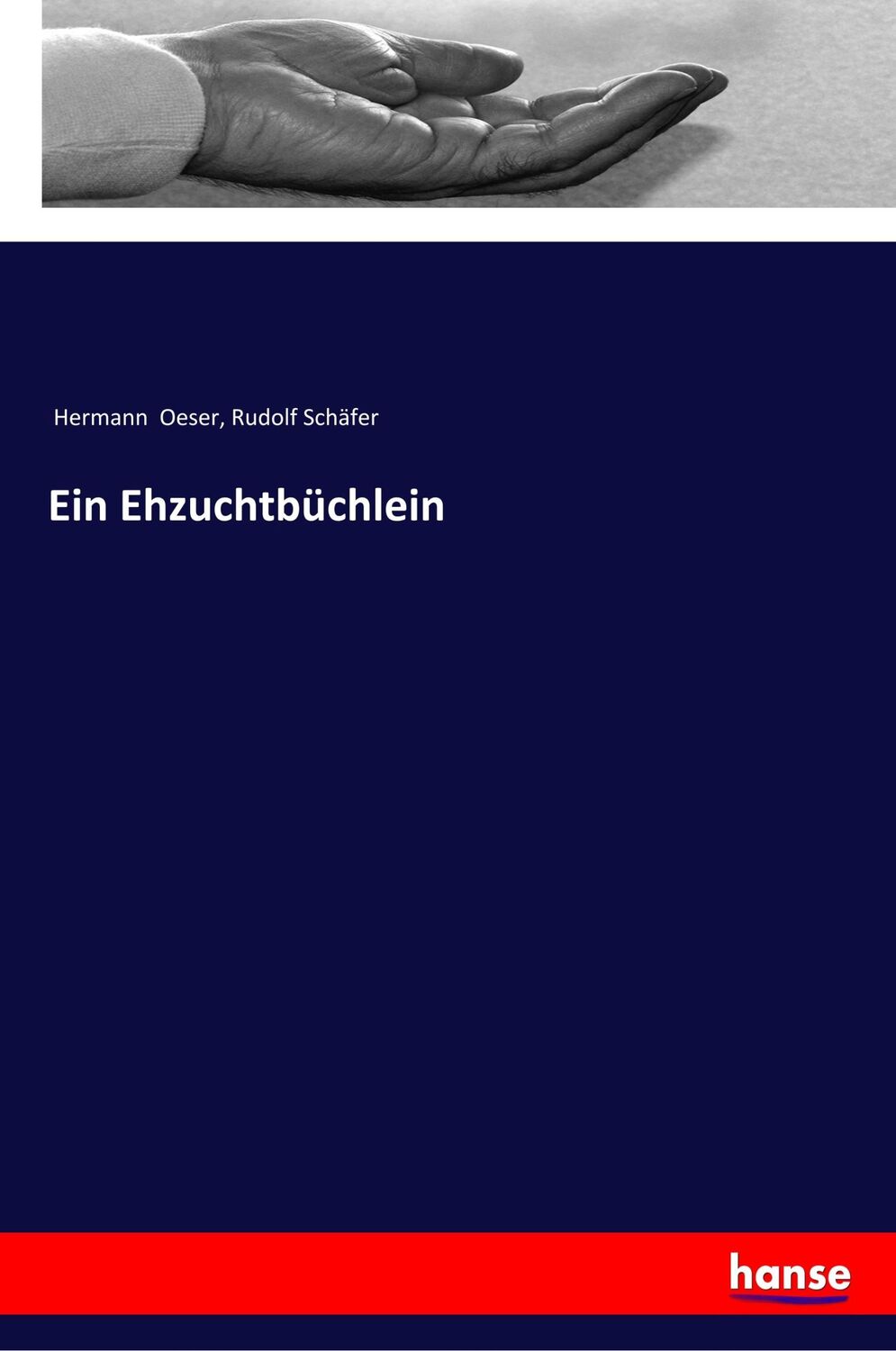 Hermann Oeser, Rudolf Schäfer

Ein Ehzuchtbüchlein

hanse